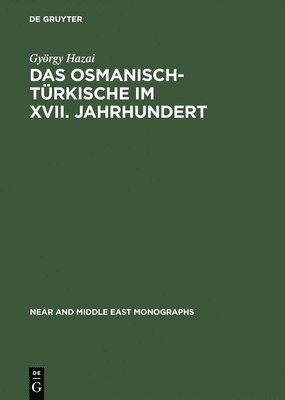 DE GRUYTER

György Hazai

DAS OSMANISCH-TÜRKISCHE IM XVII. JAHRHUNDERT

NEAR AND MIDDLE EAST MONOGRAPHS

DE G